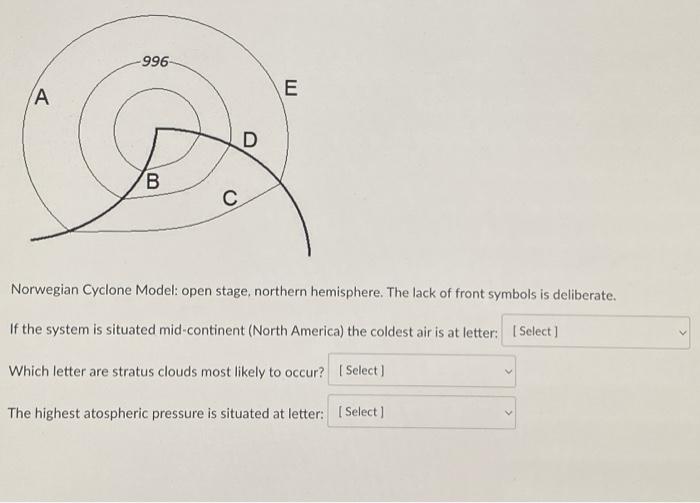 996

A

E

D

B

C

Norwegian Cyclone Model: open stage, northern hemisphere. The lack of front symbols is deliberate.

If the system is situated mid-continent (North America) the coldest air is at letter: [ Select ]

Which letter are stratus clouds most likely to occur? [ Select ]

The highest atospheric pressure is situated at letter: [ Select ]